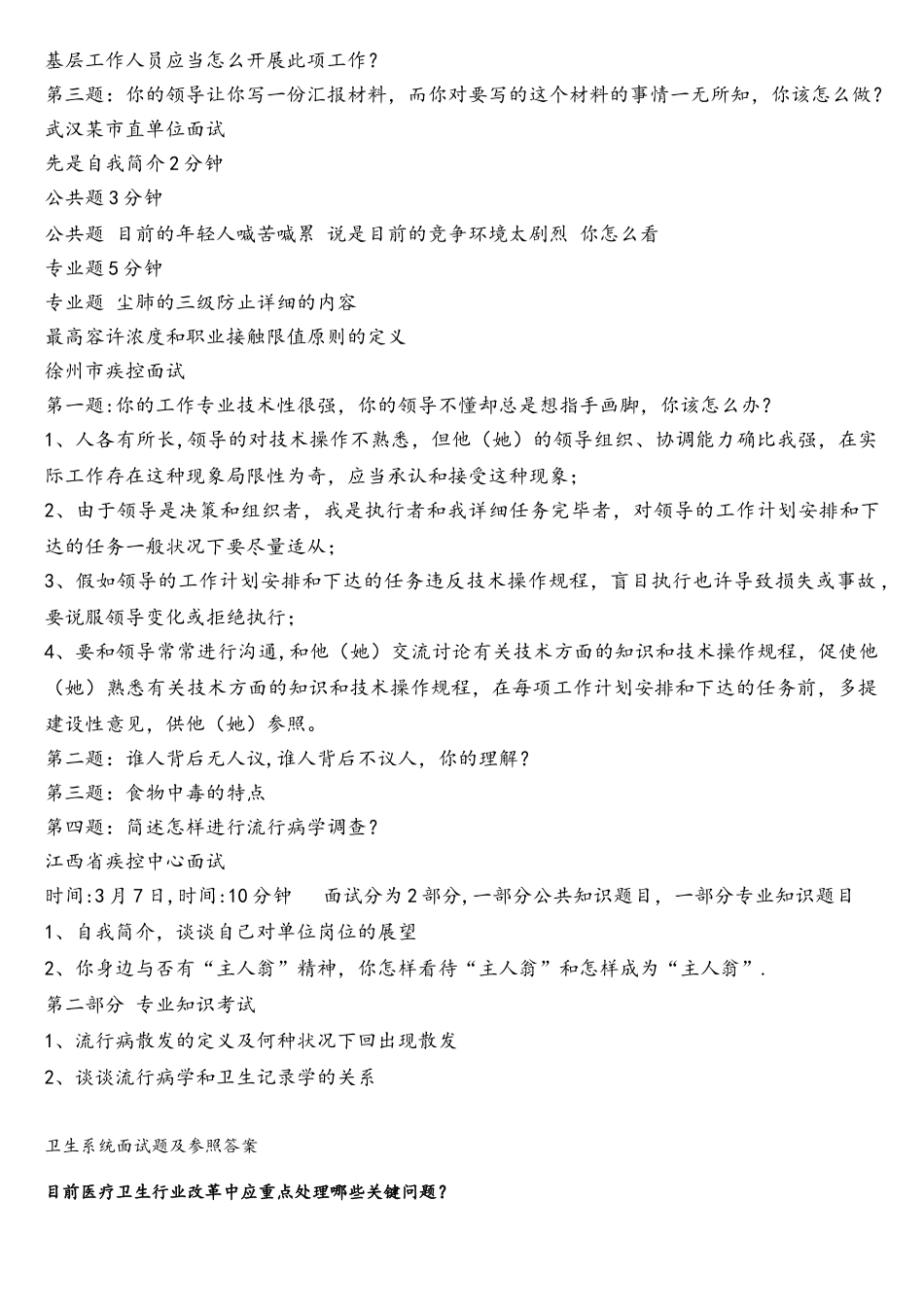 基层工作人员应当怎么开展此项工作？
第三题：你的领导让你写一份汇报材料，而你对要写的这个材料的事情一无所知，你该怎么做？
武汉某市直单位面试
先是自我简介2分钟
公共题3分钟
公共题 目前的年轻人喊苦喊累 说是目前的竞争环境太剧烈 你怎么看
专业题5分钟
专业题 尘肺的三级防止详细的内容
最高容许浓度和职业接触限值原则的定义
徐州市疾控面试
第一题:你的工作专业技术性很强，你的领导不懂却总是想指手画脚，你该怎么办？
1、人各有所长,领导的对技术操作不熟悉，但他（她）的领导组织、协调能力确比我强，在实际工作存在这种现象局限性为奇，应当承认和接受这种现象；
2、由于领导是决策和组织者，我是执行者和我详细任务完毕者，对领导的工作计划安排和下达的任务一般状况下要尽量适从；
3、假如领导的工作计划安排和下达的任务违反技术操作规程，盲目执行也许导致损失或事故，要说服领导变化或拒绝执行；
4、要和领导常常进行沟通,和他（她）交流讨论有关技术方面的知识和技术操作规程，促使他（她）熟悉有关技术方面的知识和技术操作规程，在每项工作计划安排和下达的任务前，多提建设性意见，供他（她）参照。
第二题：谁人背后无人议,谁人背后不议人，你的理解？
第三题：食物中毒的特点
第四题：简述怎样进行流行病学调查？
江西省疾控中心面试
时间:3月7日,时间:10分钟　　面试分为2部分,一部分公共知识题目，一部分专业知识题目
1、自我简介，谈谈自己对单位岗位的展望
2、你身边与否有“主人翁”精神，你怎样看待“主人翁”和怎样成为“主人翁”.
第二部分 专业知识考试
1、流行病散发的定义及何种状况下回出现散发
2、谈谈流行病学和卫生记录学的关系

卫生系统面试题及参照答案

目前医疗卫生行业改革中应重点处理哪些关键问题？